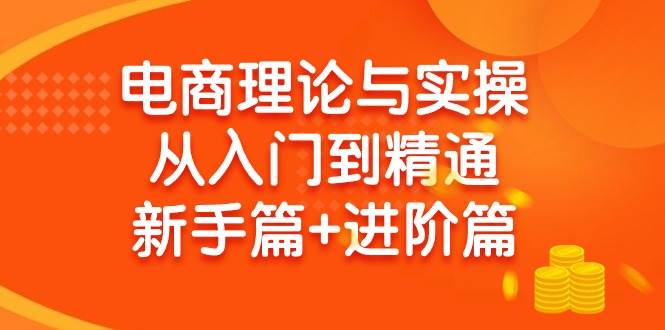 电商理论与实操
从入门到精通
新手篇+进阶篇